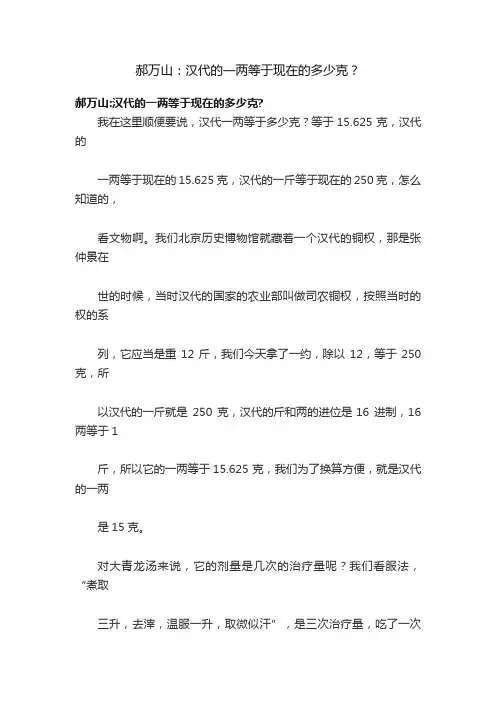 郝万山：汉代的一两等于现在的多少克？

郝万山:汉代的一两等于现在的多少克?

我在这里顺便要说，汉代一两等于多少克？等于 15.625 克，汉代的

一两等于现在的 15.625 克，汉代的一斤等于现在的 250 克，怎么知道的，

看文物啊。我们北京历史博物馆就藏着一个汉代的铜权，那是张仲景在

世的时候，当时汉代的国家的农业部叫做司农铜权，按照当时的权的系

列，它应当是重 12 斤，我们今天拿了一约，除以 12，等于 250 克，所

以汉代的一斤就是 250 克，汉代的斤和两的进位是 16 进制，16 两等于 1

斤，所以它的一两等于 15.625 克，我们为了换算方便，就是汉代的一两

是 15 克。

对大青龙汤来说，它的剂量是几次的治疗量呢？我们看服法，“煮取

三升，去滓，温服一升，取微似汗”，是三次治疗量，吃了一次